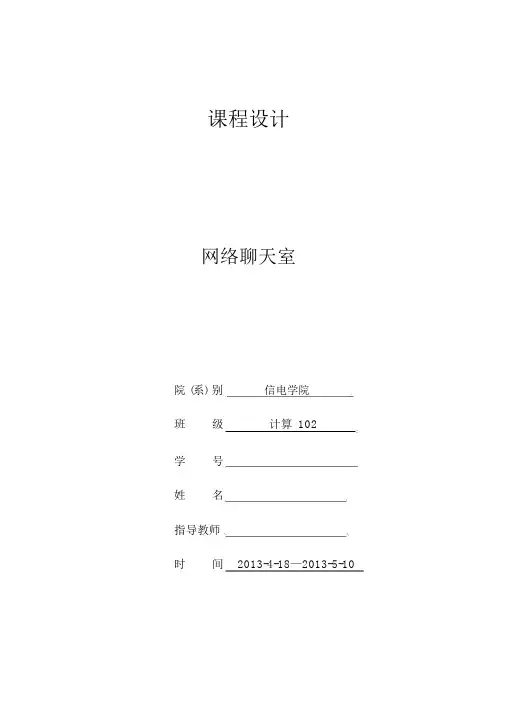 课程设计

网络聊天室

院（系）别 信电学院

班 级 计算 102

学 号

姓 名

指导教师

时 间 2013-4-18—2013-5-10